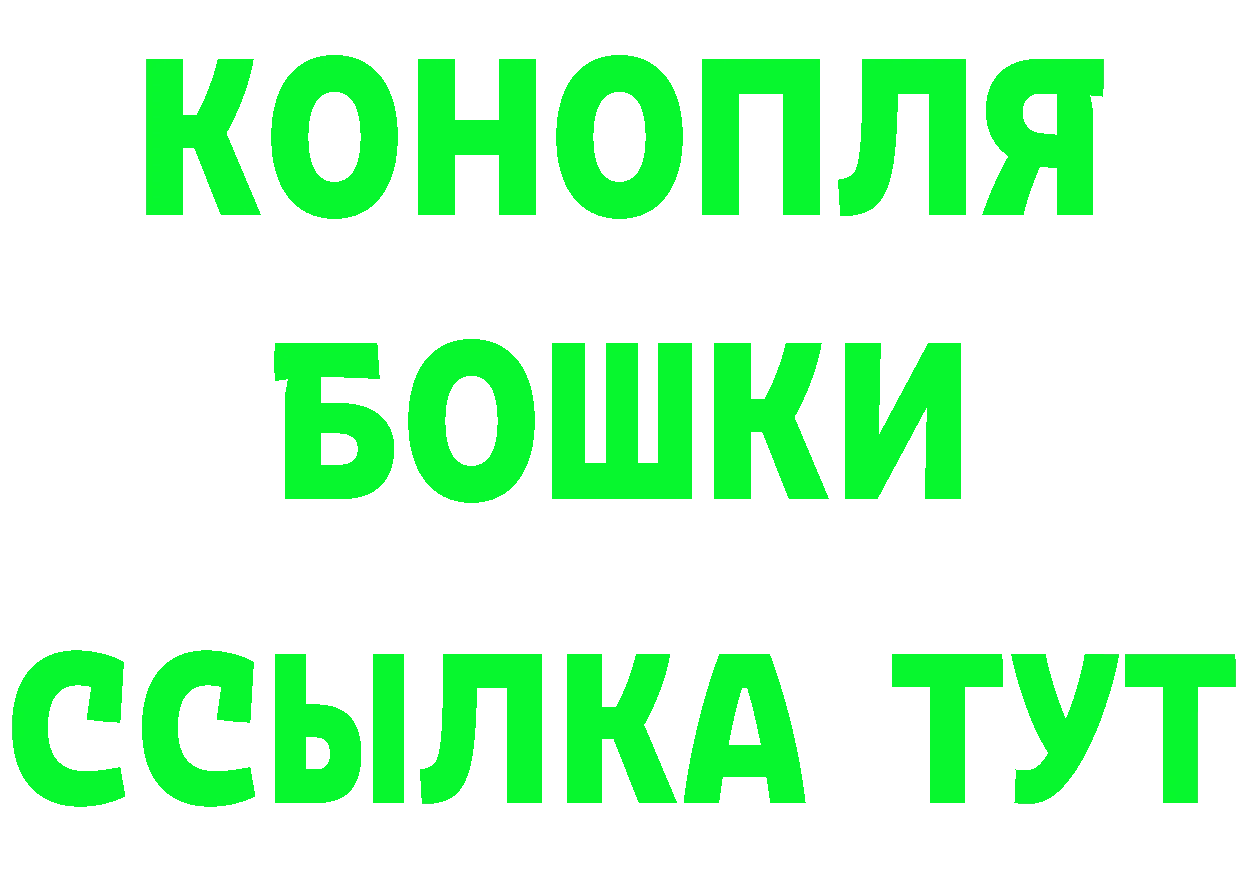 КОНОПЛЯ
БОШКИ
ССЫЛКА ТУТ